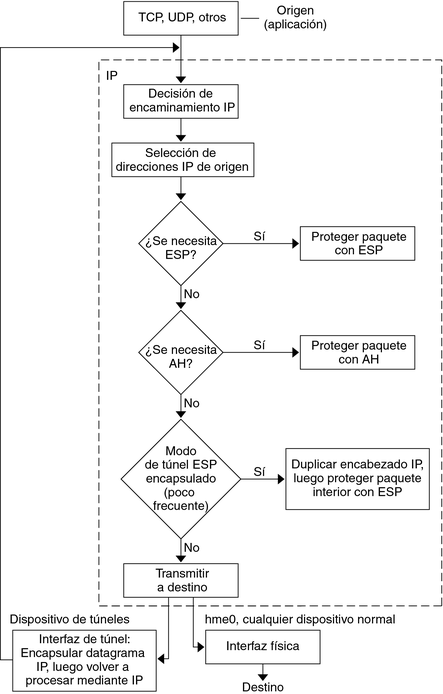 TCP, UDP, otros

Origen (aplicación)

IP

Decisión de encaminamiento IP

Selección de direcciones IP de origen

¿Se necesita ESP?

Sí

Proteger paquete con ESP

No

¿Se necesita AH?

Sí

Proteger paquete con AH

No

Modo de túnel ESP encapsulado (poco frecuente)

Sí

Duplicar encabezado IP, luego proteger paquete interior con ESP

No

Transmitir a destino

Dispositivo de túneles

hme0, cualquier dispositivo normal

Interfaz de túnel: Encapsular datagrama IP, luego volver a procesar mediante IP

Interfaz física

Destino